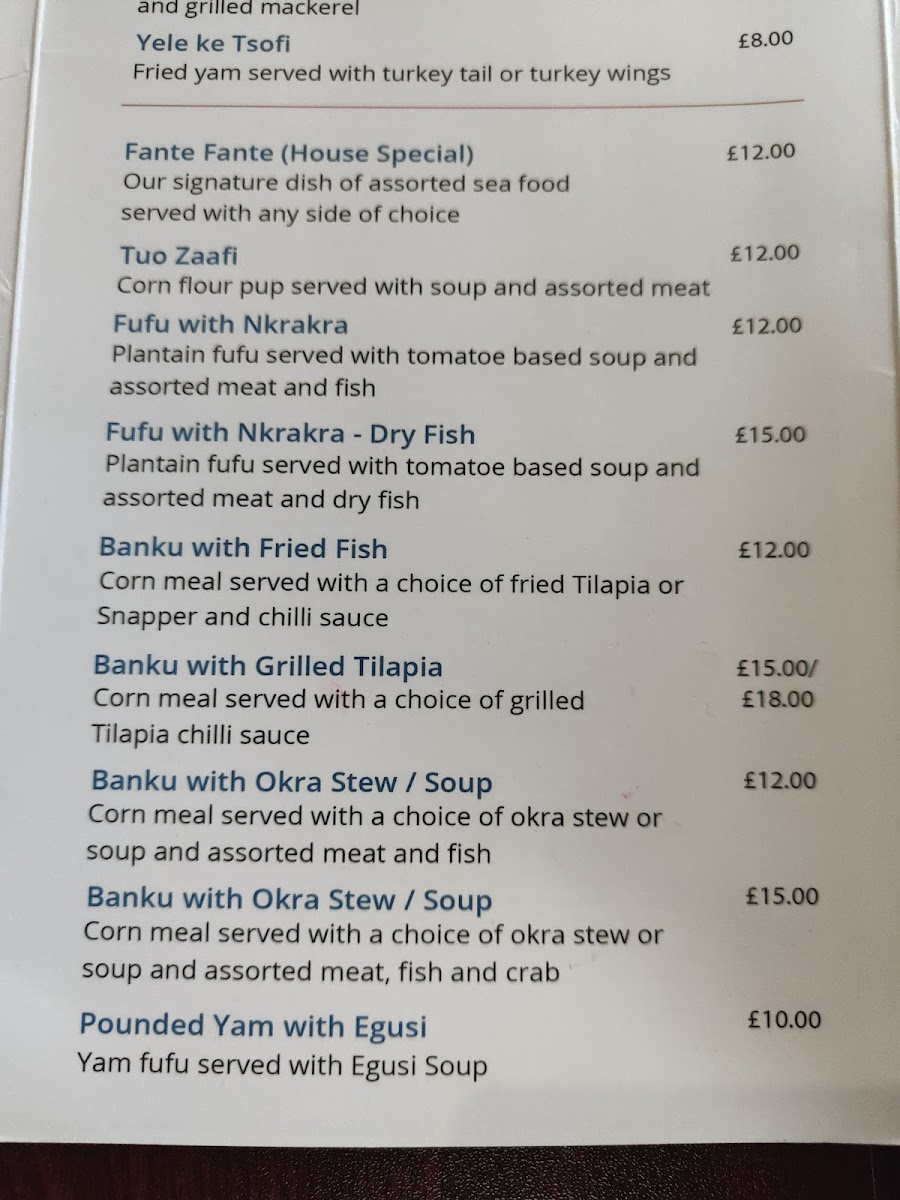 and grilled mackerel

Yele ke Tsofi £8.00
Fried yam served with turkey tail or turkey wings

Fante Fante (House Special) £12.00
Our signature dish of assorted sea food served with any side of choice

Tuo Zaafi £12.00
Corn flour pup served with soup and assorted meat

Fufu with Nkrakra £12.00
Plantain fufu served with tomatoe based soup and assorted meat and fish

Fufu with Nkrakra - Dry Fish £15.00
Plantain fufu served with tomatoe based soup and assorted meat and dry fish

Banku with Fried Fish £12.00
Corn meal served with a choice of fried Tilapia or Snapper and chilli sauce

Banku with Grilled Tilapia £15.00/ £18.00
Corn meal served with a choice of grilled Tilapia chilli sauce

Banku with Okra Stew / Soup £12.00
Corn meal served with a choice of okra stew or soup and assorted meat and fish

Banku with Okra Stew / Soup £15.00
Corn meal served with a choice of okra stew or soup and assorted meat, fish and crab

Pounded Yam with Egusi £10.00
Yam fufu served with Egusi Soup